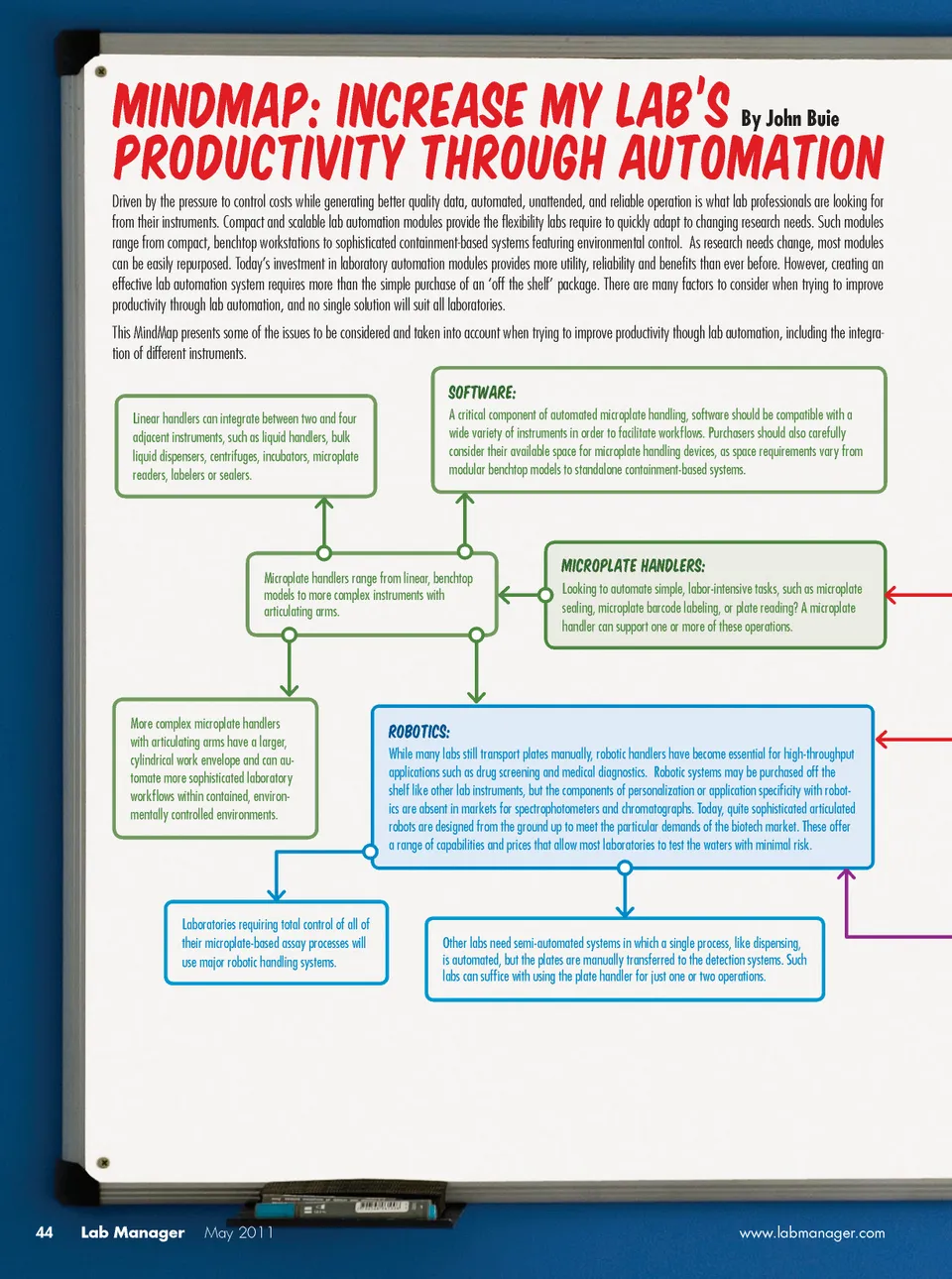 MINDMAP: INCREASE MY LAB'S PRODUCTIVITY THROUGH AUTOMATION By John Buie

Driven by the pressure to control costs while generating better quality data, automated, unattended, and reliable operation is what lab professionals are looking for from their instruments. Compact and scalable lab automation modules provide the flexibility labs require to quickly adapt to changing research needs. Such modules range from compact, benchtop workstations to sophisticated containment-based systems featuring environmental control. As research needs change, most modules can be easily repurposed. Today's investment in laboratory automation modules provides more utility, reliability and benefits than ever before. However, creating an effective lab automation system requires more than the simple purchase of an 'off the shelf' package. There are many factors to consider when trying to improve productivity through lab automation, and no single solution will suit all laboratories.

This MindMap presents some of the issues to be considered and taken into account when trying to improve productivity though lab automation, including the integration of different instruments.

Linear handlers can integrate between two and four adjacent instruments, such as liquid handlers, bulk liquid dispensers, centrifuges, incubators, microplate readers, labelers or sealers.

SOFTWARE:
A critical component of automated microplate handling, software should be compatible with a wide variety of instruments in order to facilitate workflows. Purchasers should also carefully consider their available space for microplate handling devices, as space requirements vary from modular benchtop models to standalone containment-based systems.

Microplate handlers range from linear, benchtop models to more complex instruments with articulating arms.

MICROPLATE HANDLERS:
Looking to automate simple, labor-intensive tasks, such as microplate sealing, microplate barcode labeling, or plate reading? A microplate handler can support one or more of these operations.

More complex microplate handlers with articulating arms have a larger, cylindrical work envelope and can automate more sophisticated laboratory workflows within contained, environmentally controlled environments.

ROBOTICS:
While many labs still transport plates manually, robotic handlers have become essential for high-throughput applications such as drug screening and medical diagnostics. Robotic systems may be purchased off the shelf like other lab instruments, but the components of personalization or application specificity with robotics are absent in markets for spectrophotometers and chromatographs. Today, quite sophisticated articulated robots are designed from the ground up to meet the particular demands of the biotech market. These offer a range of capabilities and prices that allow most laboratories to test the waters with minimal risk.

Laboratories requiring total control of all of their microplate-based assay processes will use major robotic handling systems.

Other labs need semi-automated systems in which a single process, like dispensing, is automated, but the plates are manually transferred to the detection systems. Such labs can suffice with using the plate handler for just one or two operations.

44 Lab Manager May 2011 www.labmanager.com